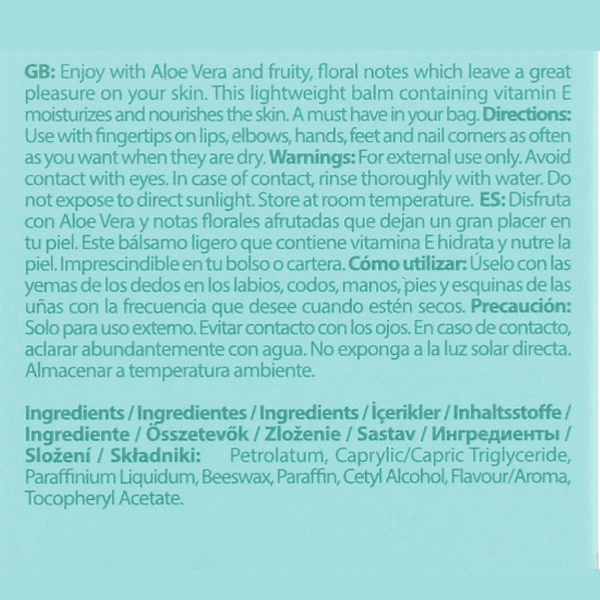 GB: Enjoy with Aloe Vera and fruity, floral notes which leave a great pleasure on your skin. This lightweight balm containing vitamin E moisturizes and nourishes the skin. A must have in your bag. Directions: Use with fingertips on lips, elbows, hands, feet and nail corners as often as you want when they are dry. Warnings: For external use only. Avoid contact with eyes. In case of contact, rinse thoroughly with water. Do not expose to direct sunlight. Store at room temperature. ES: Disfruta con Aloe Vera y notas florales afrutadas que dejan un gran placer en tu piel. Este bálsamo ligero que contiene vitamina E hidrata y nutre la piel. Imprescindible en tu bolso o cartera. Cómo utilizar: Úselo con las yemas de los dedos en los labios, codos, manos, pies y esquinas de las uñas con la frecuencia que desee cuando estén secos. Precaución: Solo para uso externo. Evitar contacto con los ojos. En caso de contacto, aclarar abundantemente con agua. No exponga a la luz solar directa. Almacenar a temperatura ambiente.

Ingredients / Ingredientes / Ingredients / İçerikler / Inhaltsstoffe / Ingrediente / Összetevők / Zloženie / Sastav / Ингредиенты / Složení / Składniki: Petrolatum, Caprylic/Capric Triglyceride, Paraffinium Liquidum, Beeswax, Paraffin, Cetyl Alcohol, Flavour/Aroma, Tocopheryl Acetate.